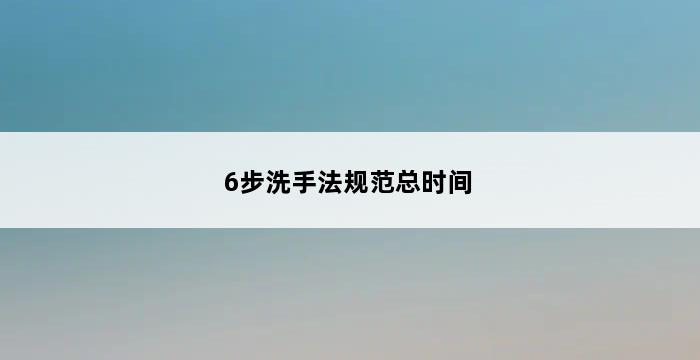 6步洗手法规范总时间